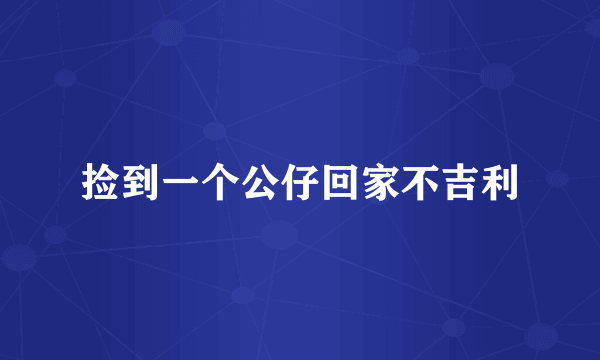 捡到一个公仔回家不吉利